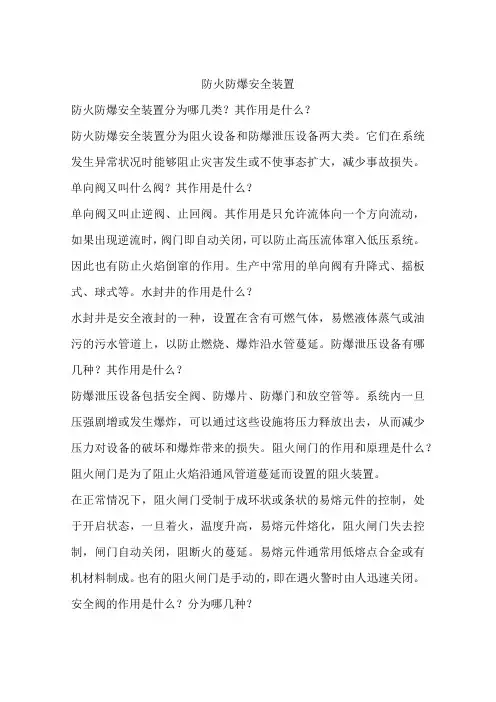 防火防爆安全装置

防火防爆安全装置分为哪几类？其作用是什么？

防火防爆安全装置分为阻火设备和防爆泄压设备两大类。它们在系统发生异常状况时能够阻止灾害发生或不使事态扩大，减少事故损失。

单向阀又叫什么阀？其作用是什么？

单向阀又叫止逆阀、止回阀。其作用是只允许流体向一个方向流动，如果出现逆流时，阀门即自动关闭，可以防止高压流体窜入低压系统。因此也有防止火焰倒窜的作用。生产中常用的单向阀有升降式、摇板式、球式等。水封井的作用是什么？

水封井是安全液封的一种，设置在含有可燃气体，易燃液体蒸气或油污的污水管道上，以防止燃烧、爆炸沿水管蔓延。防爆泄压设备有哪几种？其作用是什么？

防爆泄压设备包括安全阀、防爆片、防爆门和放空管等。系统内一旦压强剧增或发生爆炸，可以通过这些设施将压力释放出去，从而减少压力对设备的破坏和爆炸带来的损失。阻火闸门的作用和原理是什么？

阻火闸门是为了阻止火焰沿通风管道蔓延而设置的阻火装置。

在正常情况下，阻火闸门受制于成环状或条状的易熔元件的控制，处于开启状态，一旦着火，温度升高，易熔元件熔化，阻火闸门失去控制，闸门自动关闭，阻断火的蔓延。易熔元件通常用低熔点合金或有机材料制成。也有的阻火闸门是手动的，即在遇火警时由人迅速关闭。

安全阀的作用是什么？分为哪几种？